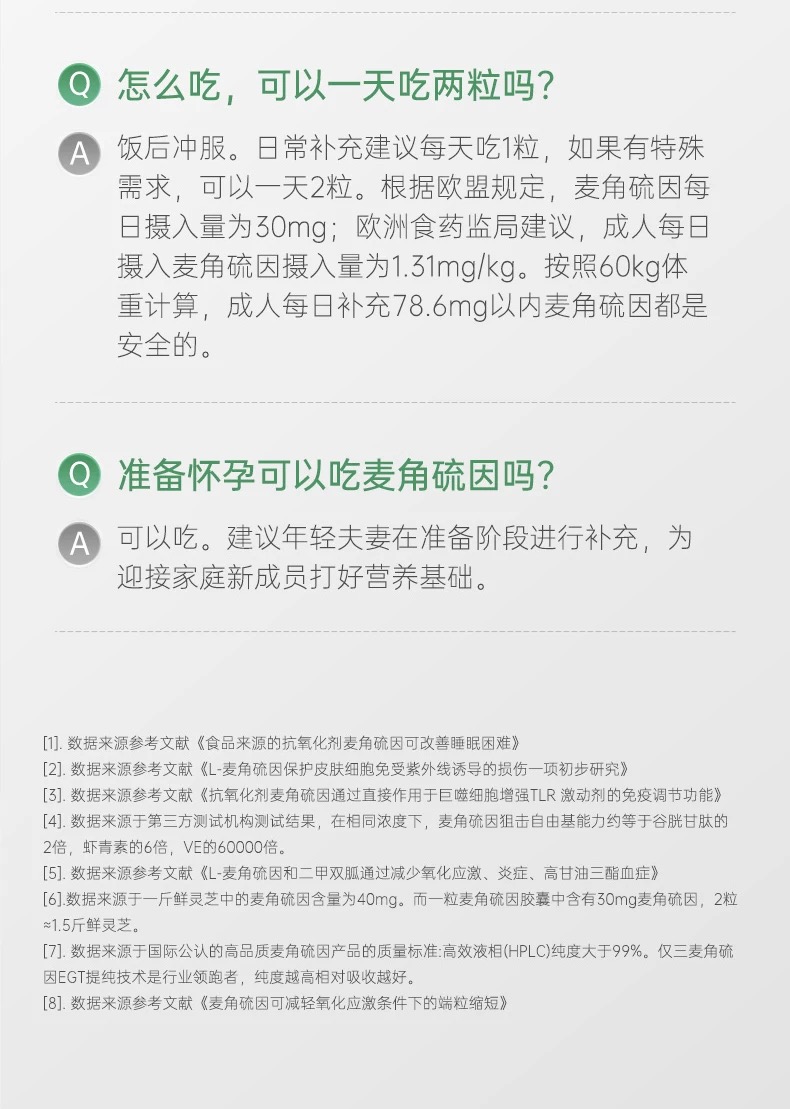 Q 怎么吃，可以一天吃两粒吗？

A 饭后冲服。日常补充建议每天吃1粒，如果有特殊需求，可以一天2粒。根据欧盟规定，麦角硫因每日摄入量为30mg；欧洲食药监局建议，成人每日摄入麦角硫因摄入量为1.31mg/kg。按照60kg体重计算，成人每日补充78.6mg以内麦角硫因都是安全的。

Q 准备怀孕可以吃麦角硫因吗？

A 可以吃。建议年轻夫妻在准备阶段进行补充，为迎接家庭新成员打好营养基础。

[1]. 数据来源参考文献《食品来源的抗氧化剂麦角硫因可改善睡眠困难》
[2]. 数据来源参考文献《L-麦角硫因保护皮肤细胞免受紫外线诱导的损伤一项初步研究》
[3]. 数据来源参考文献《抗氧化剂麦角硫因通过直接作用于巨噬细胞增强TLR 激动剂的免疫调节功能》
[4]. 数据来源于第三方测试机构测试结果，在相同浓度下，麦角硫因狙击自由基能力约等于谷胱甘肽的2倍，虾青素的6倍，VE的60000倍。
[5]. 数据来源参考文献《L-麦角硫因和二甲双胍通过减少氧化应激、炎症、高甘油三酯血症》
[6].数据来源于一斤鲜灵芝中的麦角硫因含量为40mg。而一粒麦角硫因胶囊中含有30mg麦角硫因，2粒≈1.5斤鲜灵芝。
[7]. 数据来源于国际公认的高品质麦角硫因产品的质量标准:高效液相(HPLC)纯度大于99%。仅三麦角硫因EGT提纯技术是行业领跑者，纯度越高相对吸收越好。
[8]. 数据来源参考文献《麦角硫因可减轻氧化应激条件下的端粒缩短》